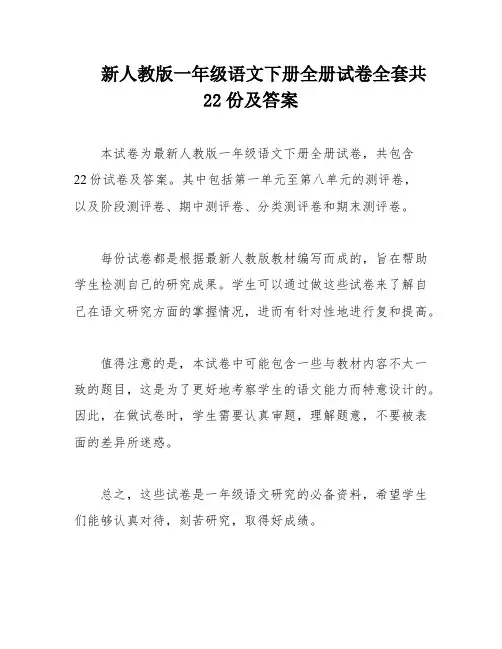 新人教版一年级语文下册全册试卷全套共22份及答案

本试卷为最新人教版一年级语文下册全册试卷，共包含22份试卷及答案。其中包括第一单元至第八单元的测评卷，以及阶段测评卷、期中测评卷、分类测评卷和期末测评卷。

每份试卷都是根据最新人教版教材编写而成的，旨在帮助学生检测自己的研究成果。学生可以通过做这些试卷来了解自己在语文研究方面的掌握情况，进而有针对性地进行复和提高。

值得注意的是，本试卷中可能包含一些与教材内容不太一致的题目，这是为了更好地考察学生的语文能力而特意设计的。因此，在做试卷时，学生需要认真审题，理解题意，不要被表面的差异所迷惑。

总之，这些试卷是一年级语文研究的必备资料，希望学生们能够认真对待，刻苦研究，取得好成绩。